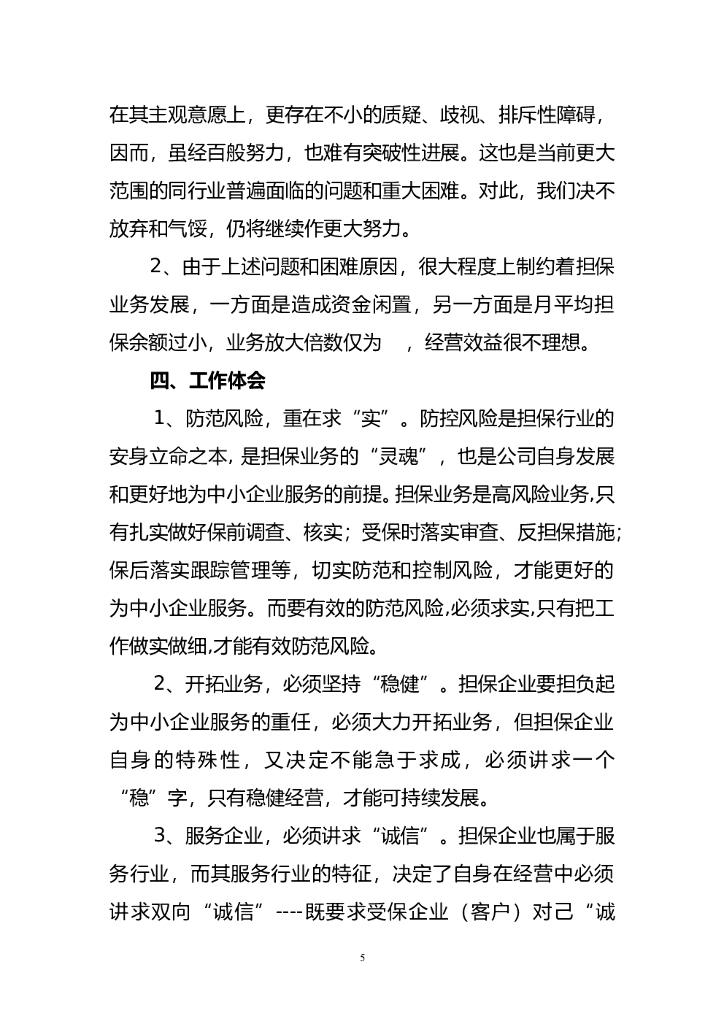 在其主观意愿上，更存在不小的质疑、歧视、排斥性障碍，因而，虽经百般努力，也难有突破性进展。这也是当前更大范围的同行业普遍面临的问题和重大困难。对此，我们决不放弃和气馁，仍将继续作更大努力。

2、由于上述问题和困难原因，很大程度上制约着担保业务发展，一方面是造成资金闲置，另一方面是月平均担保余额过小，业务放大倍数仅为 ，经营效益很不理想。

四、工作体会

1、防范风险，重在求“实”。防控风险是担保行业的安身立命之本，是担保业务的“灵魂”，也是公司自身发展和更好地为中小企业服务的前提。担保业务是高风险业务，只有扎实做好保前调查、核实；受保时落实审查、反担保措施；保后落实跟踪管理等，切实防范和控制风险，才能更好的为中小企业服务。而要有效的防范风险，必须求实，只有把工作做实做细，才能有效防范风险。

2、开拓业务，必须坚持“稳健”。担保企业要担负起为中小企业服务的重任，必须大力开拓业务，但担保企业自身的特殊性，又决定不能急于求成，必须讲求一个“稳”字，只有稳健经营，才能可持续发展。

3、服务企业，必须讲求“诚信”。担保企业也属于服务行业，而其服务行业的特征，决定了自身在经营中必须讲求双向“诚信”----既要求受保企业（客户）对己“诚

5